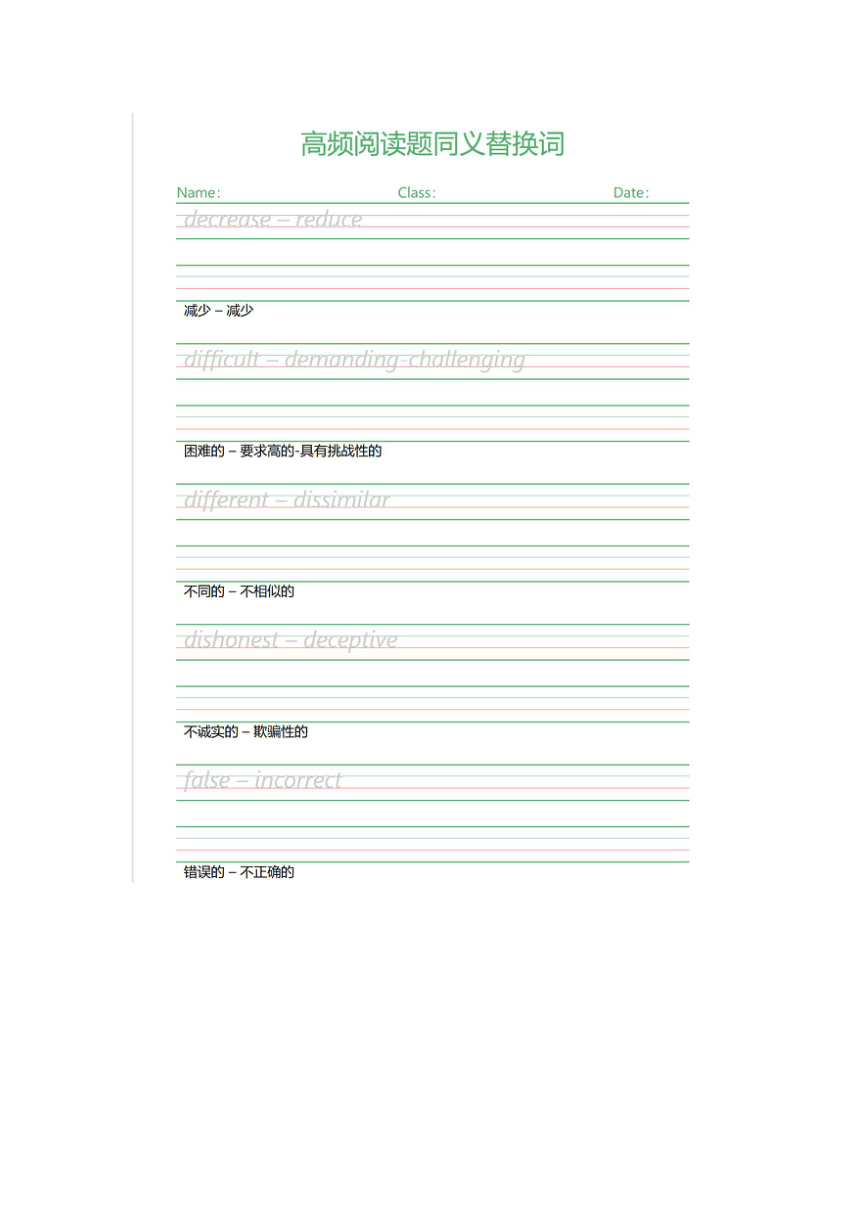 高频阅读题同义替换词

Name:                Class:                Date:

decrease – reduce

减少 – 减少

difficult – demanding-challenging

困难的 – 要求高的-具有挑战性的

different – dissimilar

不同的 – 不相似的

dishonest – deceptive

不诚实的 – 欺骗性的

false – incorrect

错误的 – 不正确的